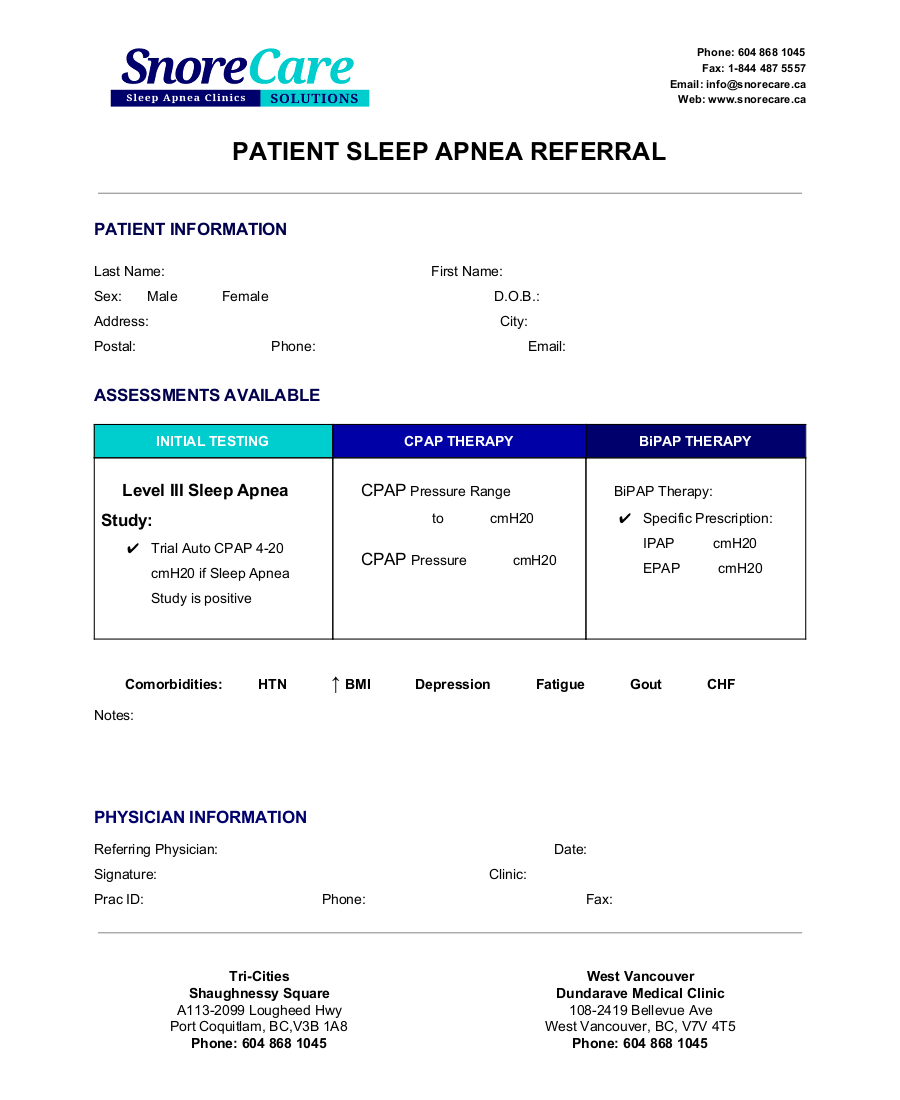 SnoreCare
Sleep Apnea Clinics SOLUTIONS

Phone: 604 868 1045
Fax: 1-844 487 5557
Email: info@snorecare.ca
Web: www.snorecare.ca

PATIENT SLEEP APNEA REFERRAL

PATIENT INFORMATION

Last Name: First Name:
Sex: Male Female D.O.B.:
Address: City:
Postal: Phone: Email:

ASSESSMENTS AVAILABLE

| INITIAL TESTING | CPAP THERAPY | BiPAP THERAPY |
|---|---|---|
| Level III Sleep Apnea Study: ✔ Trial Auto CPAP 4-20 cmH20 if Sleep Apnea Study is positive | CPAP Pressure Range to cmH20 CPAP Pressure cmH20 | BiPAP Therapy: ✔ Specific Prescription: IPAP cmH20 EPAP cmH20 |

Comorbidities: HTN ↑ BMI Depression Fatigue Gout CHF

Notes:

PHYSICIAN INFORMATION

Referring Physician: Date:
Signature: Clinic:
Prac ID: Phone: Fax:

Tri-Cities
Shaughnessy Square
A113-2099 Lougheed Hwy
Port Coquitlam, BC,V3B 1A8
Phone: 604 868 1045

West Vancouver
Dundarave Medical Clinic
108-2419 Bellevue Ave
West Vancouver, BC, V7V 4T5
Phone: 604 868 1045